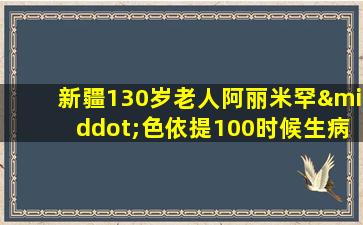 新疆130岁老人阿丽米罕&middot;色依提100时候生病